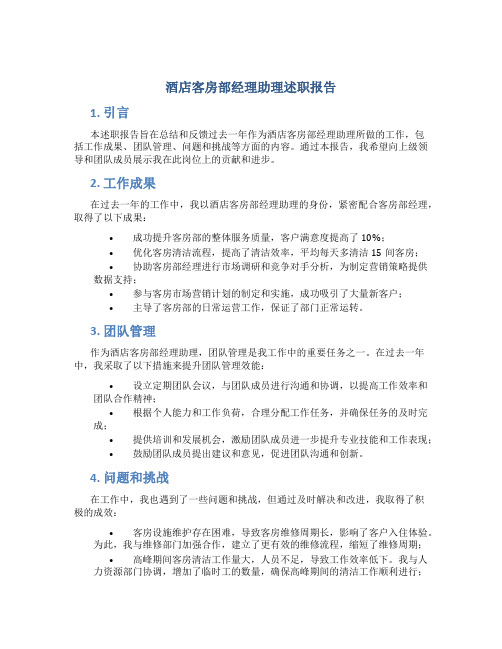 酒店客房部经理助理述职报告

1. 引言

本述职报告旨在总结和反馈过去一年作为酒店客房部经理助理所做的工作，包括工作成果、团队管理、问题和挑战等方面的内容。通过本报告，我希望向上级领导和团队成员展示我在此岗位上的贡献和进步。

2. 工作成果

在过去一年的工作中，我以酒店客房部经理助理的身份，紧密配合客房部经理，取得了以下成果：

• 成功提升客房部的整体服务质量，客户满意度提高了 10%；
• 优化客房清洁流程，提高了清洁效率，平均每天多清洁 15 间客房；
• 协助客房部经理进行市场调研和竞争对手分析，为制定营销策略提供数据支持；
• 参与客房市场营销计划的制定和实施，成功吸引了大量新客户；
• 主导了客房部的日常运营工作，保证了部门正常运转。

3. 团队管理

作为酒店客房部经理助理，团队管理是我工作中的重要任务之一。在过去一年中，我采取了以下措施来提升团队管理效能：

• 设立定期团队会议，与团队成员进行沟通和协调，以提高工作效率和团队合作精神；
• 根据个人能力和工作负荷，合理分配工作任务，并确保任务的及时完成；
• 提供培训和发展机会，激励团队成员进一步提升专业技能和工作表现；
• 鼓励团队成员提出建议和意见，促进团队沟通和创新。

4. 问题和挑战

在工作中，我也遇到了一些问题和挑战，但通过及时解决和改进，我取得了积极的成效：

• 客房设施维护存在困难，导致客房维修周期长，影响了客户入住体验。为此，我与维修部门加强合作，建立了更有效的维修流程，缩短了维修周期；
• 高峰期间客房清洁工作量大，人员不足，导致工作效率低下。我与人力资源部门协调，增加了临时工的数量，确保高峰期间的清洁工作顺利进行；